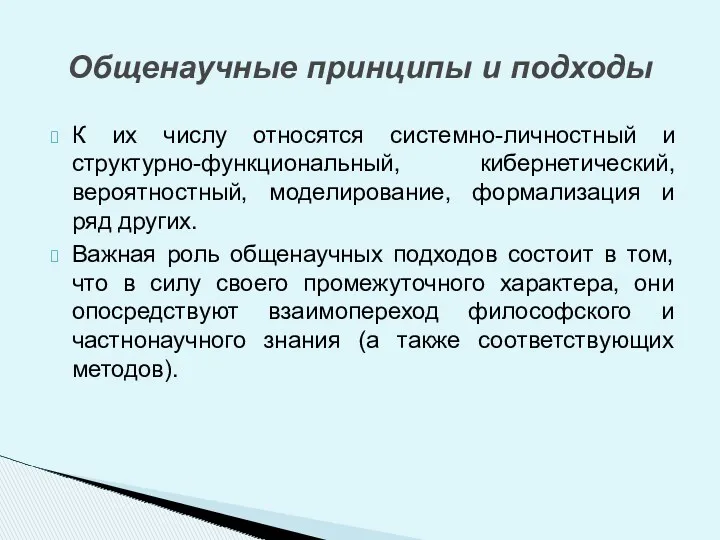 Общенаучные принципы и подходы

К их числу относятся системно-личностный и структурно-функциональный, кибернетический, вероятностный, моделирование, формализация и ряд других.

Важная роль общенаучных подходов состоит в том, что в силу своего промежуточного характера, они опосредствуют взаимопереход философского и частнонаучного знания (а также соответствующих методов).